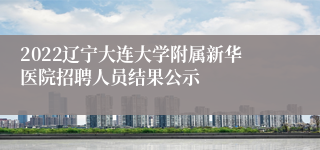 2022辽宁大连大学附属新华医院招聘人员结果公示